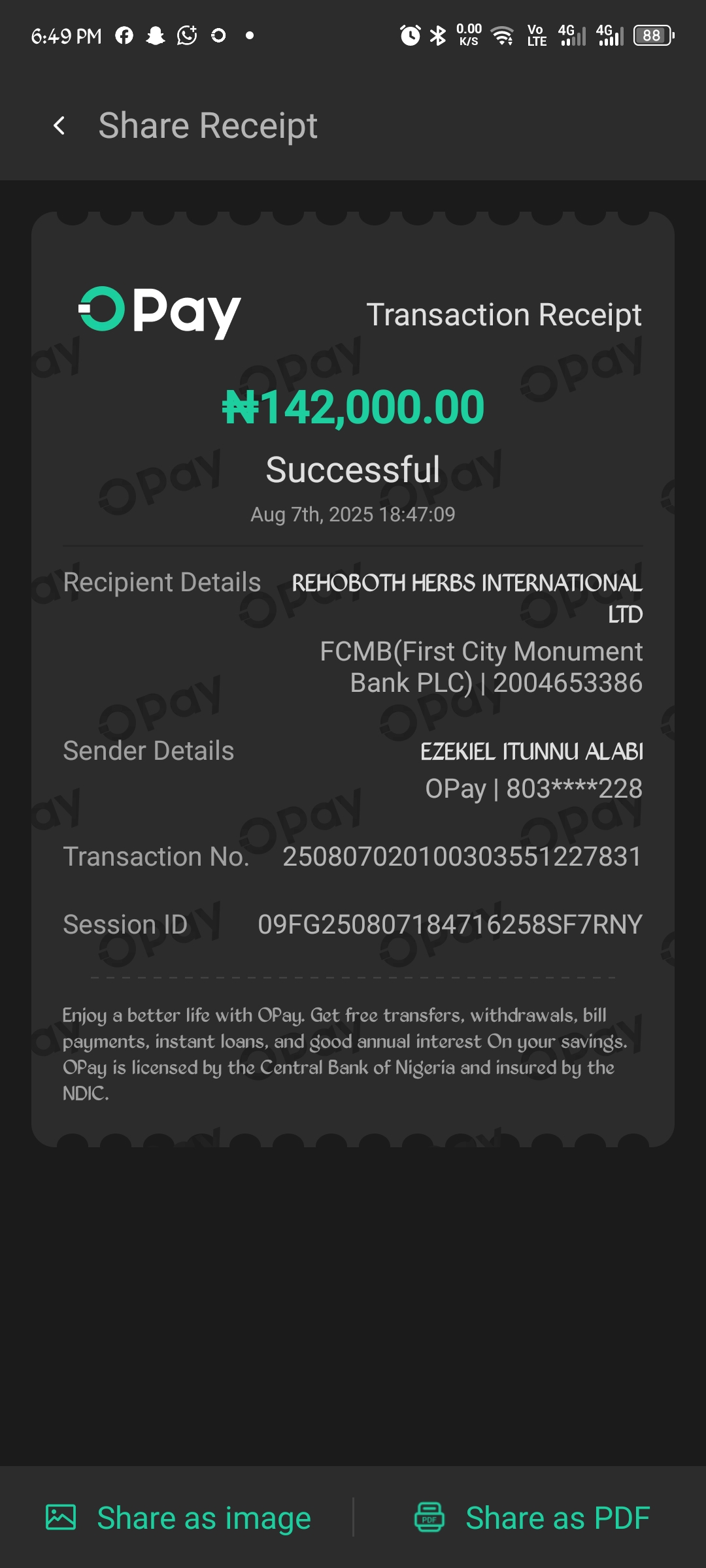 6:49 PM

0.00 K/S Vo LTE 4G 4G 88

Share Receipt

OPay

Transaction Receipt

₦142,000.00

Successful

Aug 7th, 2025 18:47:09

Recipient Details REHOBOTH HERBS INTERNATIONAL LTD

FCMB(First City Monument Bank PLC) | 2004653386

Sender Details EZEKIEL ITUNNU ALABI

OPay | 803****228

Transaction No. 250807020100303551227831

Session ID 09FG250807184716258SF7RNY

Enjoy a better life with OPay. Get free transfers, withdrawals, bill payments, instant loans, and good annual interest On your savings. OPay is licensed by the Central Bank of Nigeria and insured by the NDIC.

Share as image

Share as PDF